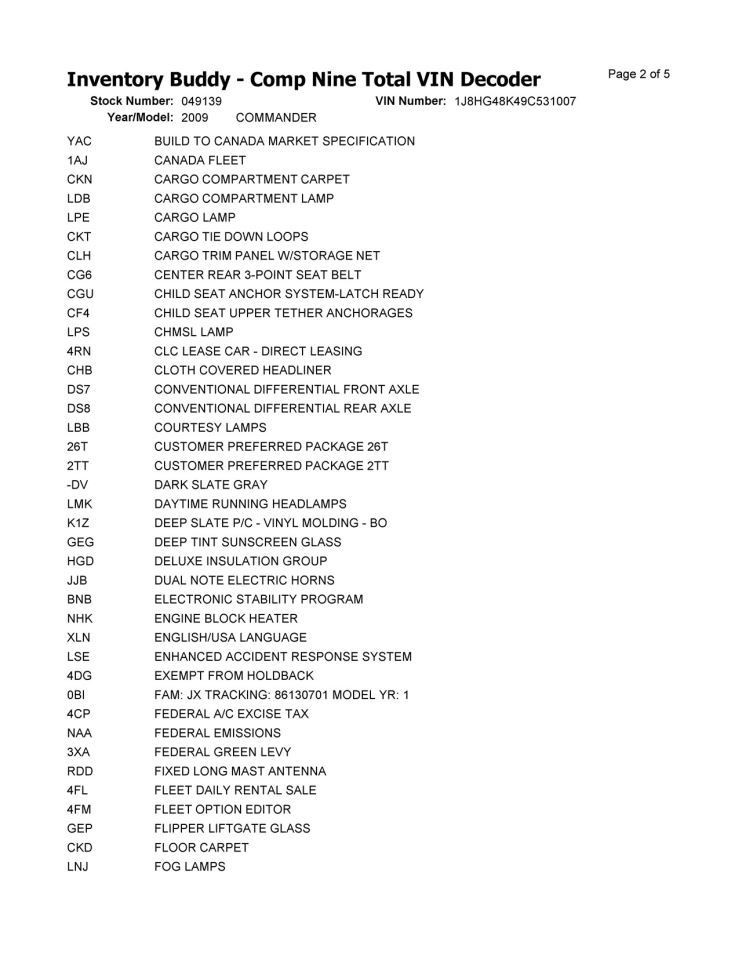 Inventory Buddy - Comp Nine Total VIN Decoder

Page 2 of 5

Stock Number: 049139
VIN Number: 1J8HG48K49C531007
Year/Model: 2009 COMMANDER

YAC BUILD TO CANADA MARKET SPECIFICATION
1AJ CANADA FLEET
CKN CARGO COMPARTMENT CARPET
LDB CARGO COMPARTMENT LAMP
LPE CARGO LAMP
CKT CARGO TIE DOWN LOOPS
CLH CARGO TRIM PANEL W/STORAGE NET
CG6 CENTER REAR 3-POINT SEAT BELT
CGU CHILD SEAT ANCHOR SYSTEM-LATCH READY
CF4 CHILD SEAT UPPER TETHER ANCHORAGES
LPS CHMSL LAMP
4RN CLC LEASE CAR - DIRECT LEASING
CHB CLOTH COVERED HEADLINER
DS7 CONVENTIONAL DIFFERENTIAL FRONT AXLE
DS8 CONVENTIONAL DIFFERENTIAL REAR AXLE
LBB COURTESY LAMPS
26T CUSTOMER PREFERRED PACKAGE 26T
2TT CUSTOMER PREFERRED PACKAGE 2TT
-DV DARK SLATE GRAY
LMK DAYTIME RUNNING HEADLAMPS
K1Z DEEP SLATE P/C - VINYL MOLDING - BO
GEG DEEP TINT SUNSCREEN GLASS
HGD DELUXE INSULATION GROUP
JJB DUAL NOTE ELECTRIC HORNS
BNB ELECTRONIC STABILITY PROGRAM
NHK ENGINE BLOCK HEATER
XLN ENGLISH/USA LANGUAGE
LSE ENHANCED ACCIDENT RESPONSE SYSTEM
4DG EXEMPT FROM HOLDBACK
0BI FAM: JX TRACKING: 86130701 MODEL YR: 1
4CP FEDERAL A/C EXCISE TAX
NAA FEDERAL EMISSIONS
3XA FEDERAL GREEN LEVY
RDD FIXED LONG MAST ANTENNA
4FL FLEET DAILY RENTAL SALE
4FM FLEET OPTION EDITOR
GEP FLIPPER LIFTGATE GLASS
CKD FLOOR CARPET
LNJ FOG LAMPS